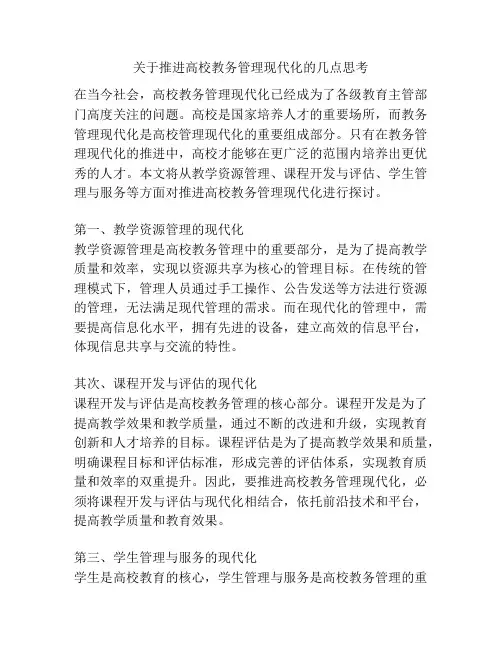 关于推进高校教务管理现代化的几点思考

在当今社会，高校教务管理现代化已经成为了各级教育主管部门高度关注的问题。高校是国家培养人才的重要场所，而教务管理现代化是高校管理现代化的重要组成部分。只有在教务管理现代化的推进中，高校才能够在更广泛的范围内培养出更优秀的人才。本文将从教学资源管理、课程开发与评估、学生管理与服务等方面对推进高校教务管理现代化进行探讨。

第一、教学资源管理的现代化
教学资源管理是高校教务管理中的重要部分，是为了提高教学质量和效率，实现以资源共享为核心的管理目标。在传统的管理模式下，管理人员通过手工操作、公告发送等方法进行资源的管理，无法满足现代管理的需求。而在现代化的管理中，需要提高信息化水平，拥有先进的设备，建立高效的信息平台，体现信息共享与交流的特性。

其次、课程开发与评估的现代化
课程开发与评估是高校教务管理的核心部分。课程开发是为了提高教学效果和教学质量，通过不断的改进和升级，实现教育创新和人才培养的目标。课程评估是为了提高教学效果和质量，明确课程目标和评估标准，形成完善的评估体系，实现教育质量和效率的双重提升。因此，要推进高校教务管理现代化，必须将课程开发与评估与现代化相结合，依托前沿技术和平台，提高教学质量和教育效果。

第三、学生管理与服务的现代化
学生是高校教育的核心，学生管理与服务是高校教务管理的重